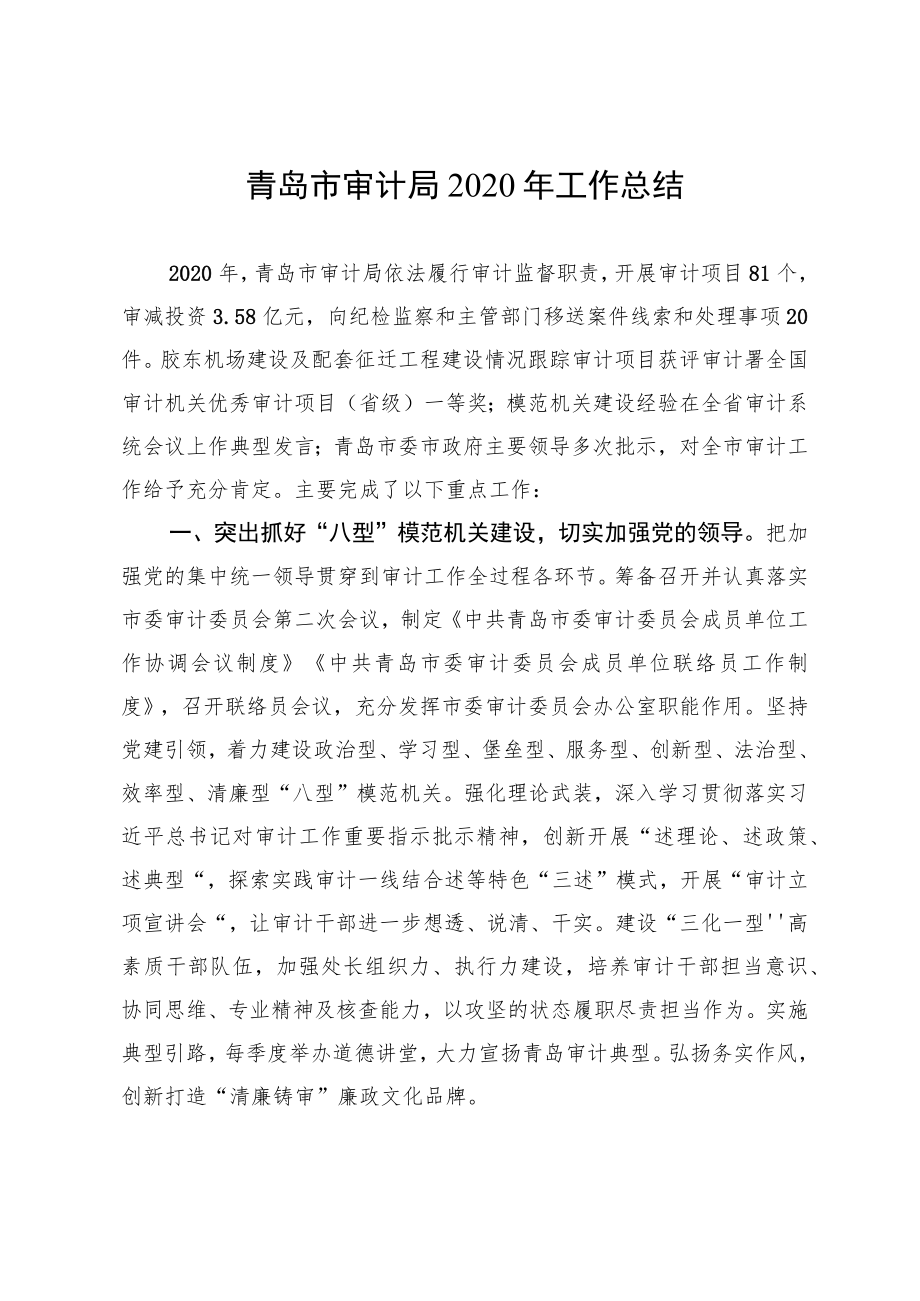 青岛市审计局2020年工作总结

2020年，青岛市审计局依法履行审计监督职责，开展审计项目81个，审减投资3.58亿元，向纪检监察和主管部门移送案件线索和处理事项20件。胶东机场建设及配套征迁工程建设情况跟踪审计项目获评审计署全国审计机关优秀审计项目（省级）一等奖；模范机关建设经验在全省审计系统会议上作典型发言；青岛市委市政府主要领导多次批示，对全市审计工作给予充分肯定。主要完成了以下重点工作：

一、突出抓好“八型”模范机关建设，切实加强党的领导。把加强党的集中统一领导贯穿到审计工作全过程各环节。筹备召开并认真落实市委审计委员会第二次会议，制定《中共青岛市委审计委员会成员单位工作协调会议制度》《中共青岛市委审计委员会成员单位联络员工作制度》，召开联络员会议，充分发挥市委审计委员会办公室职能作用。坚持党建引领，着力建设政治型、学习型、堡垒型、服务型、创新型、法治型、效率型、清廉型“八型”模范机关。强化理论武装，深入学习贯彻落实习近平总书记对审计工作重要指示批示精神，创新开展“述理论、述政策、述典型“，探索实践审计一线结合述等特色“三述”模式，开展“审计立项宣讲会“，让审计干部进一步想透、说清、干实。建设“三化一型''高素质干部队伍，加强处长组织力、执行力建设，培养审计干部担当意识、协同思维、专业精神及核查能力，以攻坚的状态履职尽责担当作为。实施典型引路，每季度举办道德讲堂，大力宣扬青岛审计典型。弘扬务实作风，创新打造“清廉铸审”廉政文化品牌。